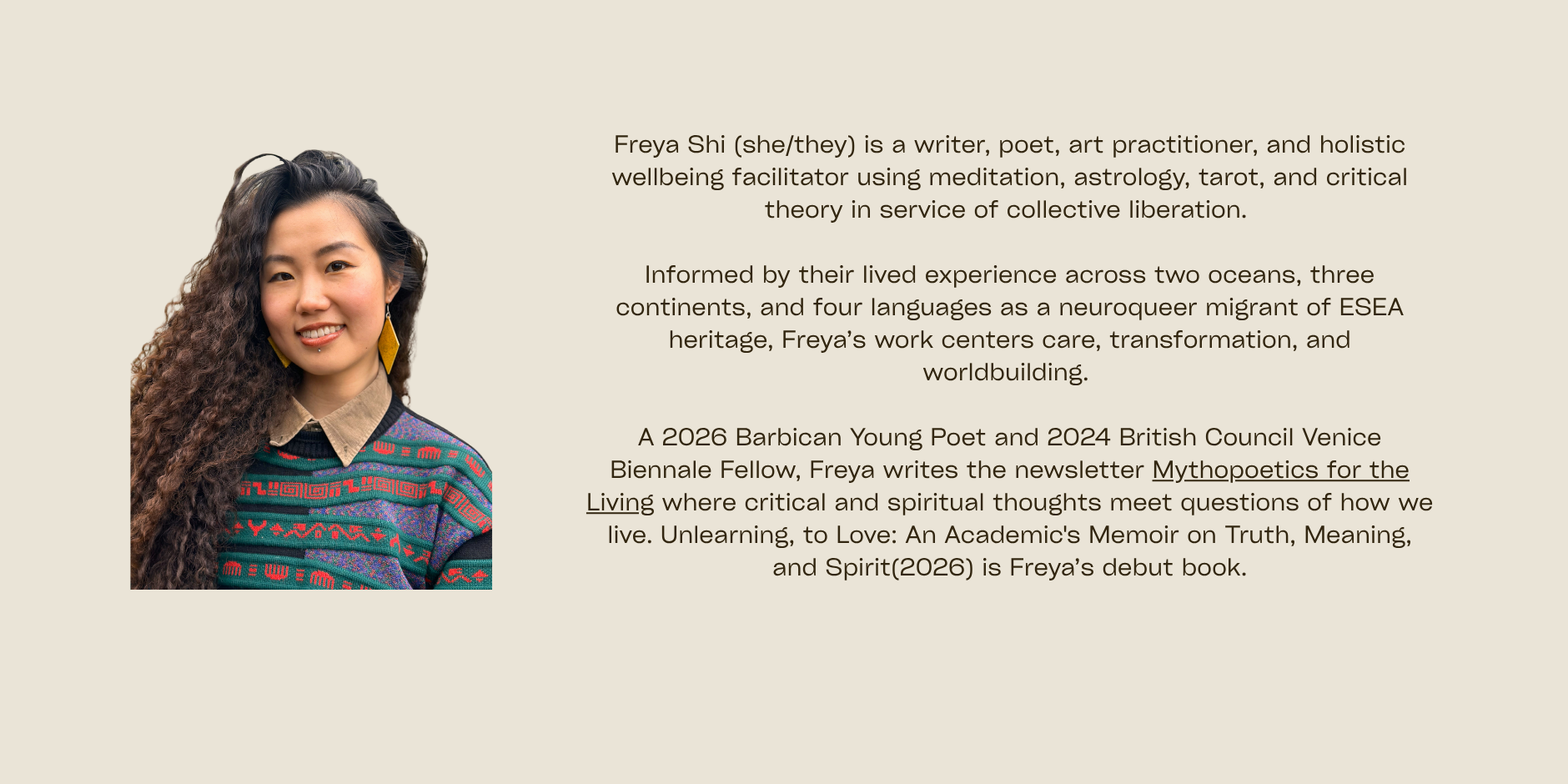 Freya Shi (she/they) is a writer, poet, art practitioner, and holistic wellbeing facilitator using meditation, astrology, tarot, and critical theory in service of collective liberation.

Informed by their lived experience across two oceans, three continents, and four languages as a neuroqueer migrant of ESEA heritage, Freya's work centers care, transformation, and worldbuilding.

A 2026 Barbican Young Poet and 2024 British Council Venice Biennale Fellow, Freya writes the newsletter Mythopoetics for the Living where critical and spiritual thoughts meet questions of how we live. Unlearning, to Love: An Academic's Memoir on Truth, Meaning, and Spirit(2026) is Freya's debut book.